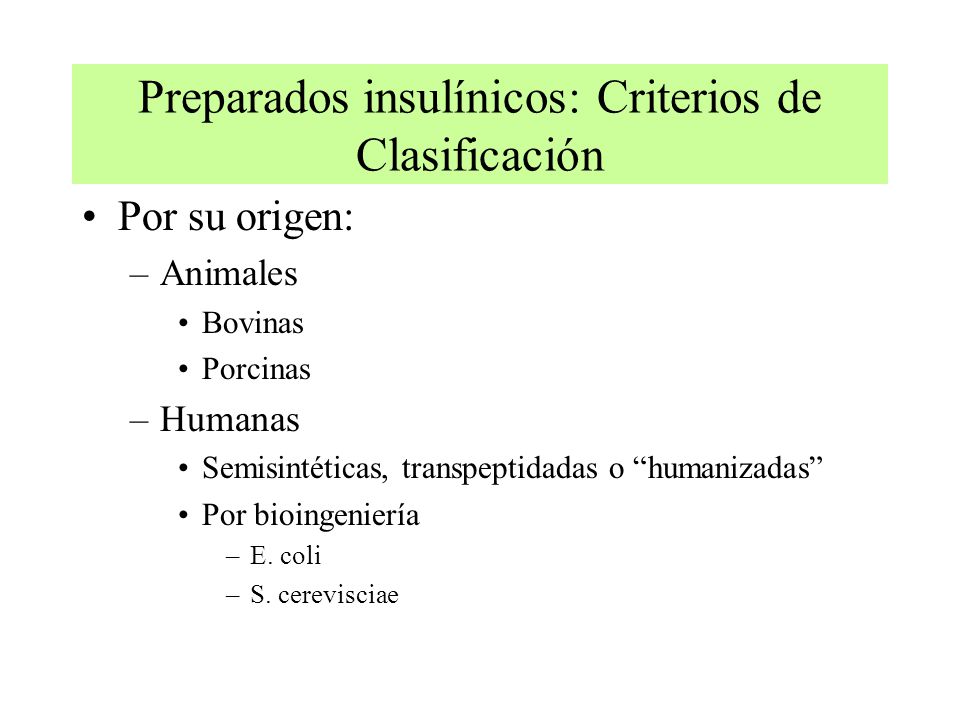 Preparados insulínicos: Criterios de Clasificación

• Por su origen:
– Animales
• Bovinas
• Porcinas
– Humanas
• Semisintéticas, transpeptidadas o “humanizadas”
• Por bioingeniería
– E. coli
– S. cerevisciae